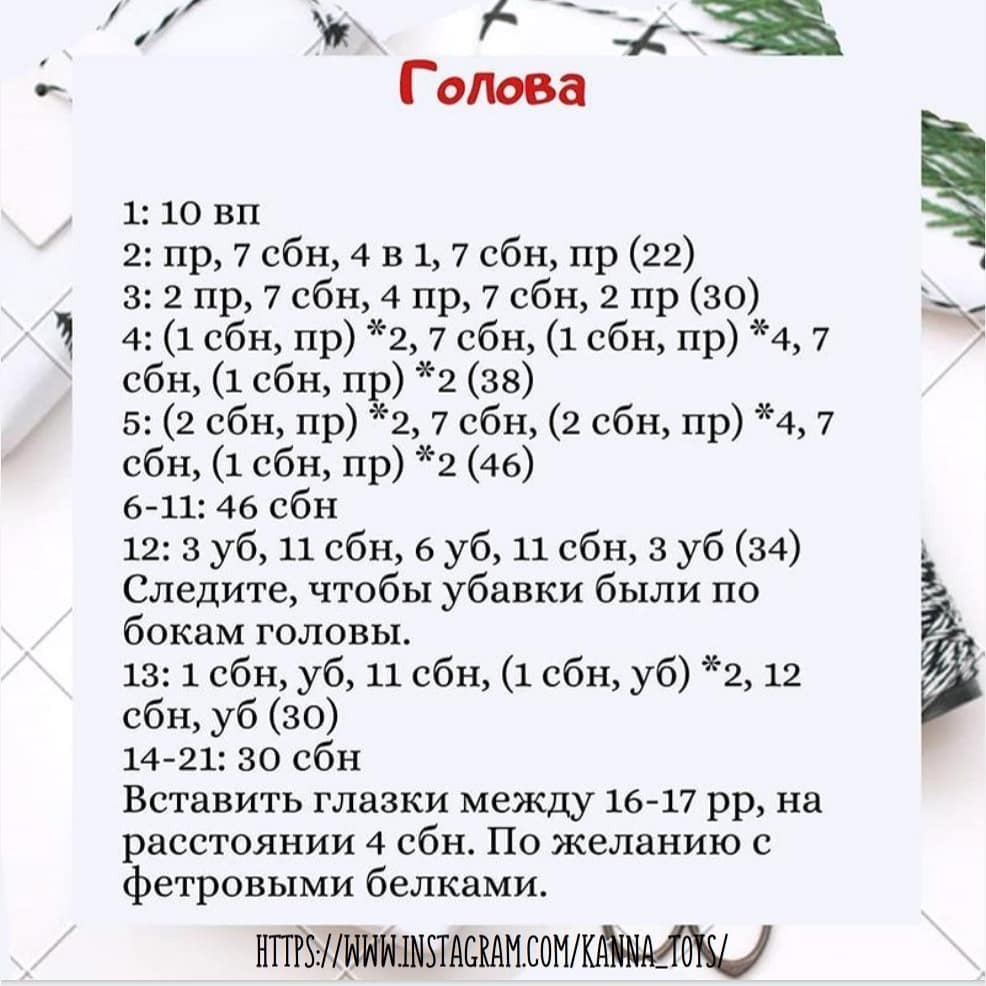 Голова

1: 10 вп
2: пр, 7 сбн, 4 в 1, 7 сбн, пр (22)
3: 2 пр, 7 сбн, 4 пр, 7 сбн, 2 пр (30)
4: (1 сбн, пр) *2, 7 сбн, (1 сбн, пр) *4, 7 сбн, (1 сбн, пр) *2 (38)
5: (2 сбн, пр) *2, 7 сбн, (2 сбн, пр) *4, 7 сбн, (1 сбн, пр) *2 (46)
6-11: 46 сбн
12: 3 уб, 11 сбн, 6 уб, 11 сбн, 3 уб (34)
Следите, чтобы убавки были по бокам головы.
13: 1 сбн, уб, 11 сбн, (1 сбн, уб) *2, 12 сбн, уб (30)
14-21: 30 сбн
Вставить глазки между 16-17 рр, на расстоянии 4 сбн. По желанию с фетровыми белками.

HTTPS://WWW.INSTAGRAM.COM/KANNA_TOYS/